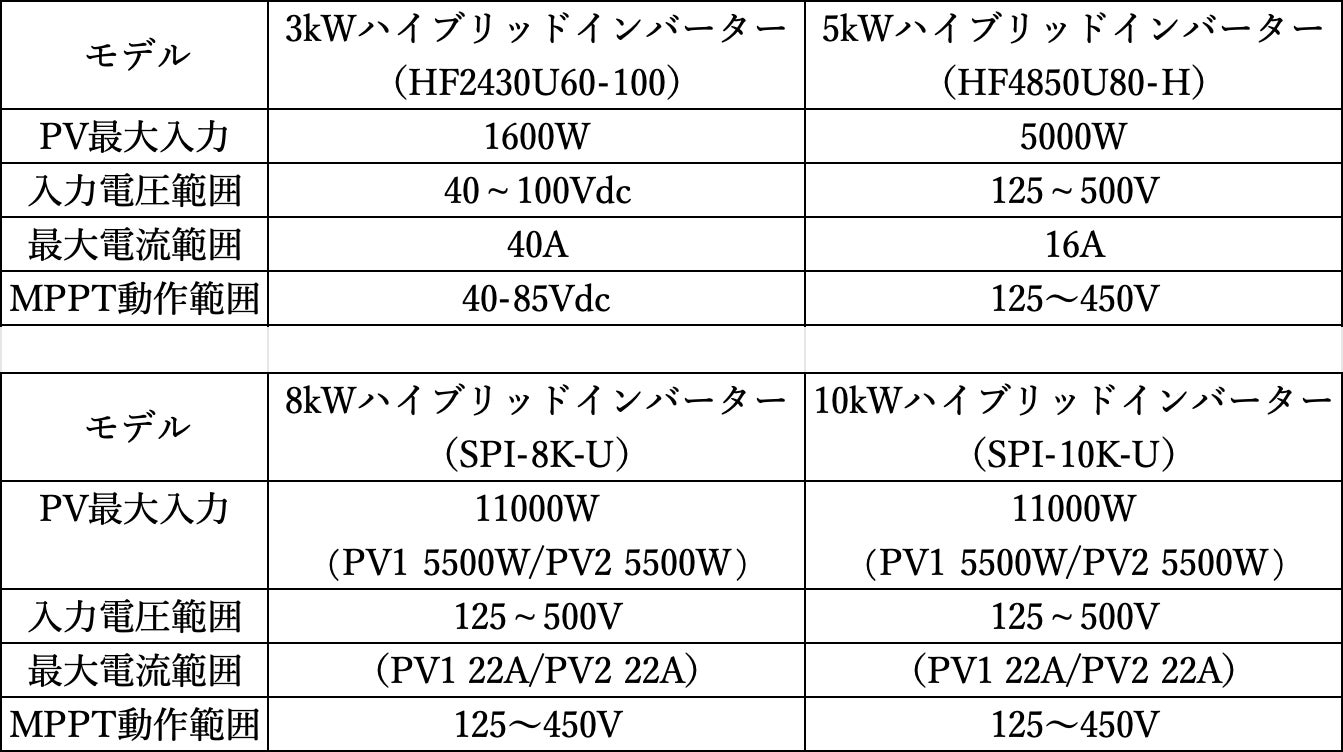 | モデル | 3kWハイブリッドインバーター（HF2430U60-100） | 5kWハイブリッドインバーター（HF4850U80-H） |
|---|---|---|
| PV最大入力 | 1600W | 5000W |
| 入力電圧範囲 | 40～100Vdc | 125～500V |
| 最大電流範囲 | 40A | 16A |
| MPPT動作範囲 | 40-85Vdc | 125～450V |

| モデル | 8kWハイブリッドインバーター（SPI-8K-U） | 10kWハイブリッドインバーター（SPI-10K-U） |
|---|---|---|
| PV最大入力 | 11000W（PV1 5500W/PV2 5500W） | 11000W（PV1 5500W/PV2 5500W） |
| 入力電圧範囲 | 125～500V | 125～500V |
| 最大電流範囲 | （PV1 22A/PV2 22A） | （PV1 22A/PV2 22A） |
| MPPT動作範囲 | 125～450V | 125～450V |